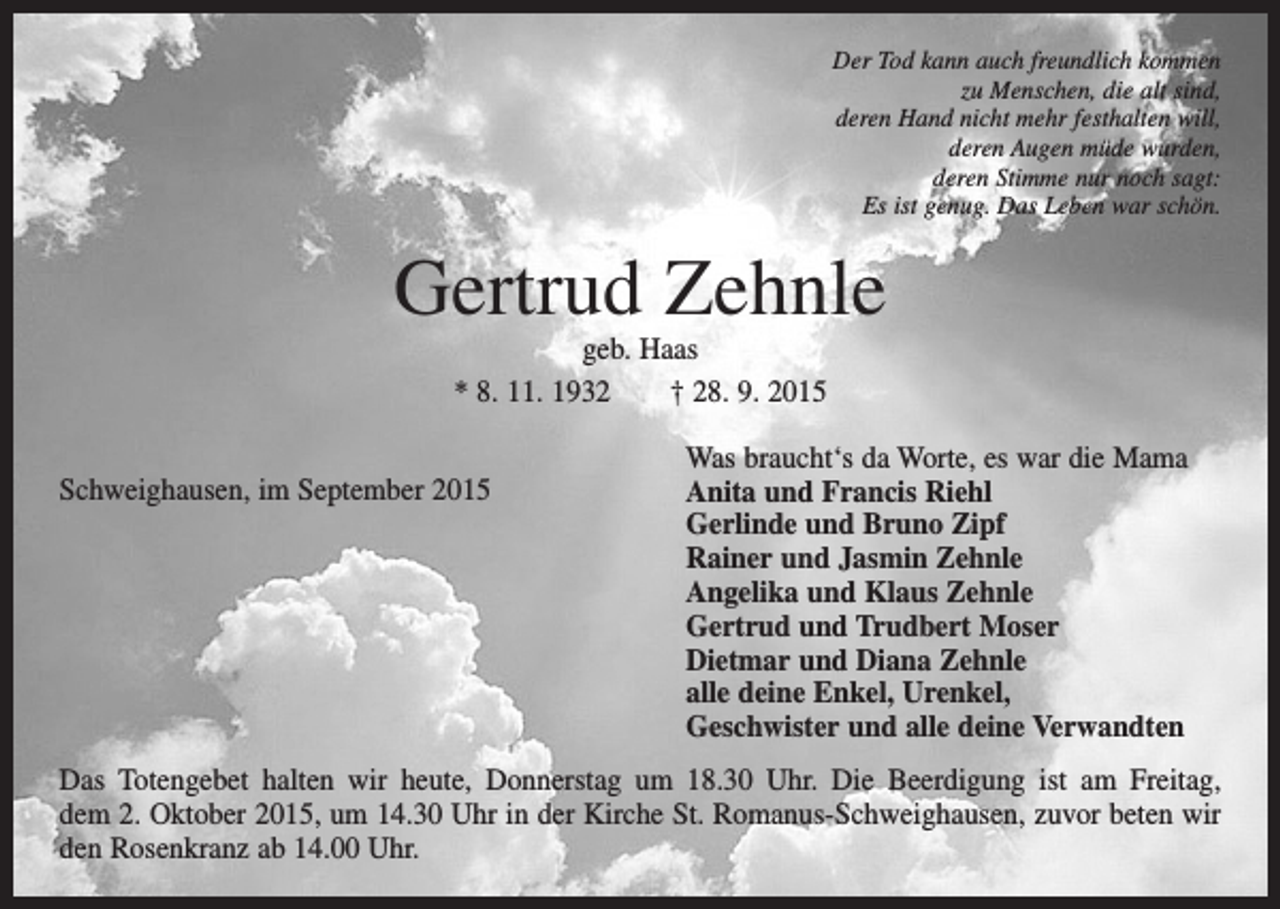 Der Tod kann auch freundlich kommen
zu Menschen, die alt sind,
deren Hand nicht mehr festhalten will,
deren Augen müde wurden,
deren Stimme nur noch sagt:
Es ist genug. Das Leben war schön.

Gertrud Zehnle

geb. Haas

* 8. 11. 1932 † 28. 9. 2015

Schweighausen, im September 2015

Was braucht‘s da Worte, es war die Mama
Anita und Francis Riehl
Gerlinde und Bruno Zipf
Rainer und Jasmin Zehnle
Angelika und Klaus Zehnle
Gertrud und Trudbert Moser
Dietmar und Diana Zehnle
alle deine Enkel, Urenkel,
Geschwister und alle deine Verwandten

Das Totengebet halten wir heute, Donnerstag um 18.30 Uhr. Die Beerdigung ist am Freitag, dem 2. Oktober 2015, um 14.30 Uhr in der Kirche St. Romanus-Schweighausen, zuvor beten wir den Rosenkranz ab 14.00 Uhr.